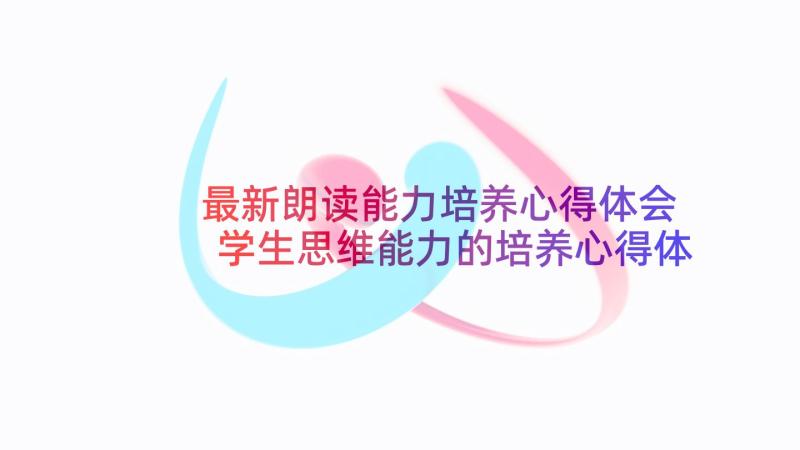 最新朗读能力培养心得体会
学生思维能力的培养心得体